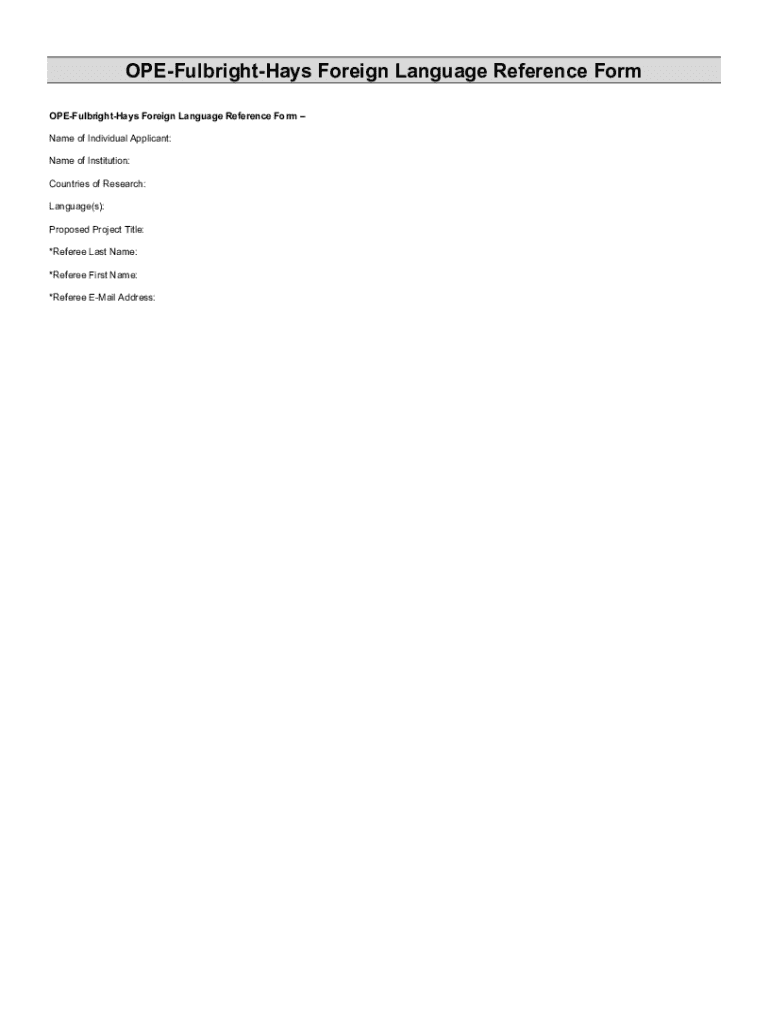 OPE-Fulbright-Hays Foreign Language Reference Form

OPE-Fulbright-Hays Foreign Language Reference Form –

Name of Individual Applicant:

Name of Institution:

Countries of Research:

Language(s):

Proposed Project Title:

*Referee Last Name:

*Referee First Name:

*Referee E-Mail Address: